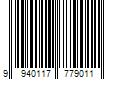 9 940117 779011